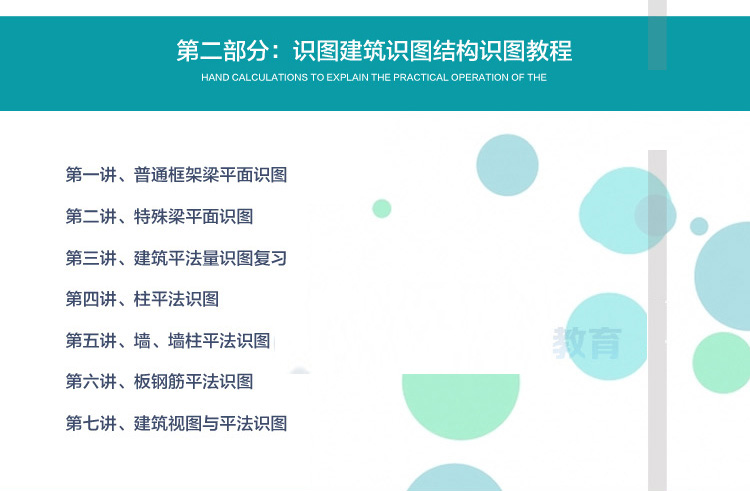 第二部分：识图建筑识图结构识图教程

HAND CALCULATIONS TO EXPLAIN THE PRACTICAL OPERATION OF THE

第一讲、普通框架梁平面识图

第二讲、特殊梁平面识图

第三讲、建筑平法量识图复习

第四讲、柱平法识图

第五讲、墙、墙柱平法识图

第六讲、板钢筋平法识图

第七讲、建筑视图与平法识图

教育